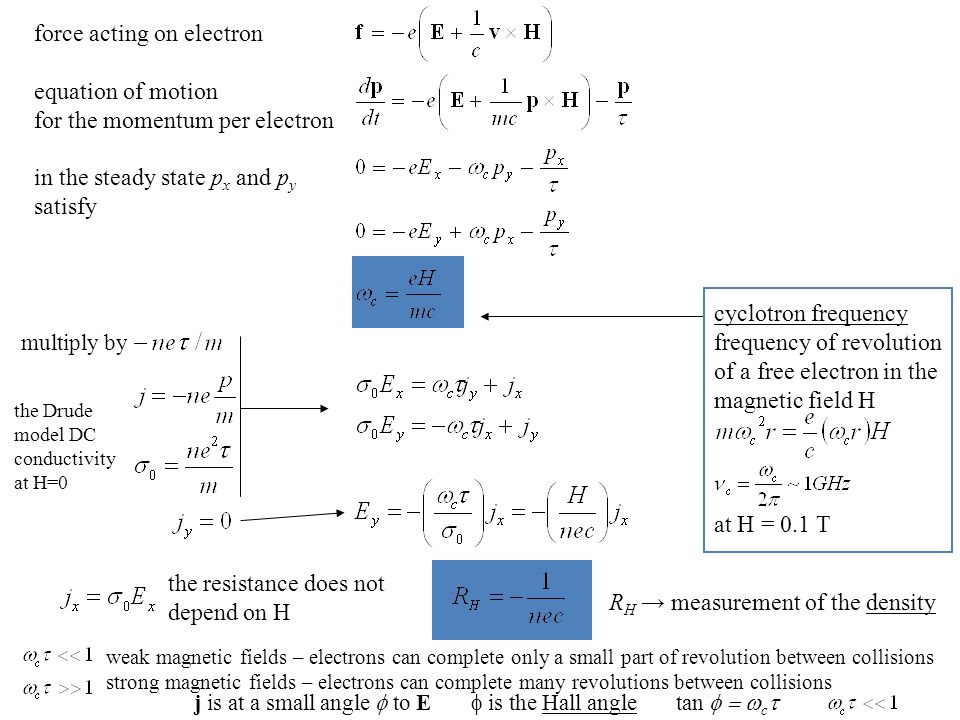 force acting on electron $\mathbf{f} = -e\left(\mathbf{E} + \frac{1}{c}\mathbf{v} \times \mathbf{H}\right)$

equation of motion for the momentum per electron $\frac{d\mathbf{p}}{dt} = -e\left(\mathbf{E} + \frac{1}{mc}\mathbf{p} \times \mathbf{H}\right) - \frac{\mathbf{p}}{\tau}$

in the steady state $p_x$ and $p_y$ satisfy

$0 = -eE_x - \omega_c p_y - \frac{p_x}{\tau}$

$0 = -eE_y + \omega_c p_x - \frac{p_y}{\tau}$

$\omega_c = \frac{eH}{mc}$

cyclotron frequency
frequency of revolution of a free electron in the magnetic field H
$m\omega_c^2 r = \frac{e}{c}(\omega_c r)H$
$\nu_c = \frac{\omega_c}{2\pi} \sim 1GHz$
at H = 0.1 T

multiply by $-ne\tau/m$

$j = -ne\frac{p}{m}$

the Drude model DC conductivity at H=0

$\sigma_0 = \frac{ne^2\tau}{m}$

$\sigma_0 E_x = \omega_c \tau j_y + j_x$
$\sigma_0 E_y = -\omega_c \tau j_x + j_y$

$j_y = 0$

$E_y = -\left(\frac{\omega_c \tau}{\sigma_0}\right) j_x = -\left(\frac{H}{nec}\right) j_x$

$j_x = \sigma_0 E_x$ the resistance does not depend on H

$R_H = -\frac{1}{nec}$

$R_H$ → measurement of the density

$\omega_c \tau << 1$ weak magnetic fields – electrons can complete only a small part of revolution between collisions
$\omega_c \tau >> 1$ strong magnetic fields – electrons can complete many revolutions between collisions

**j** is at a small angle $\phi$ to **E** $\phi$ is the Hall angle tan $\phi = \omega_c \tau$ $\omega_c \tau << 1$